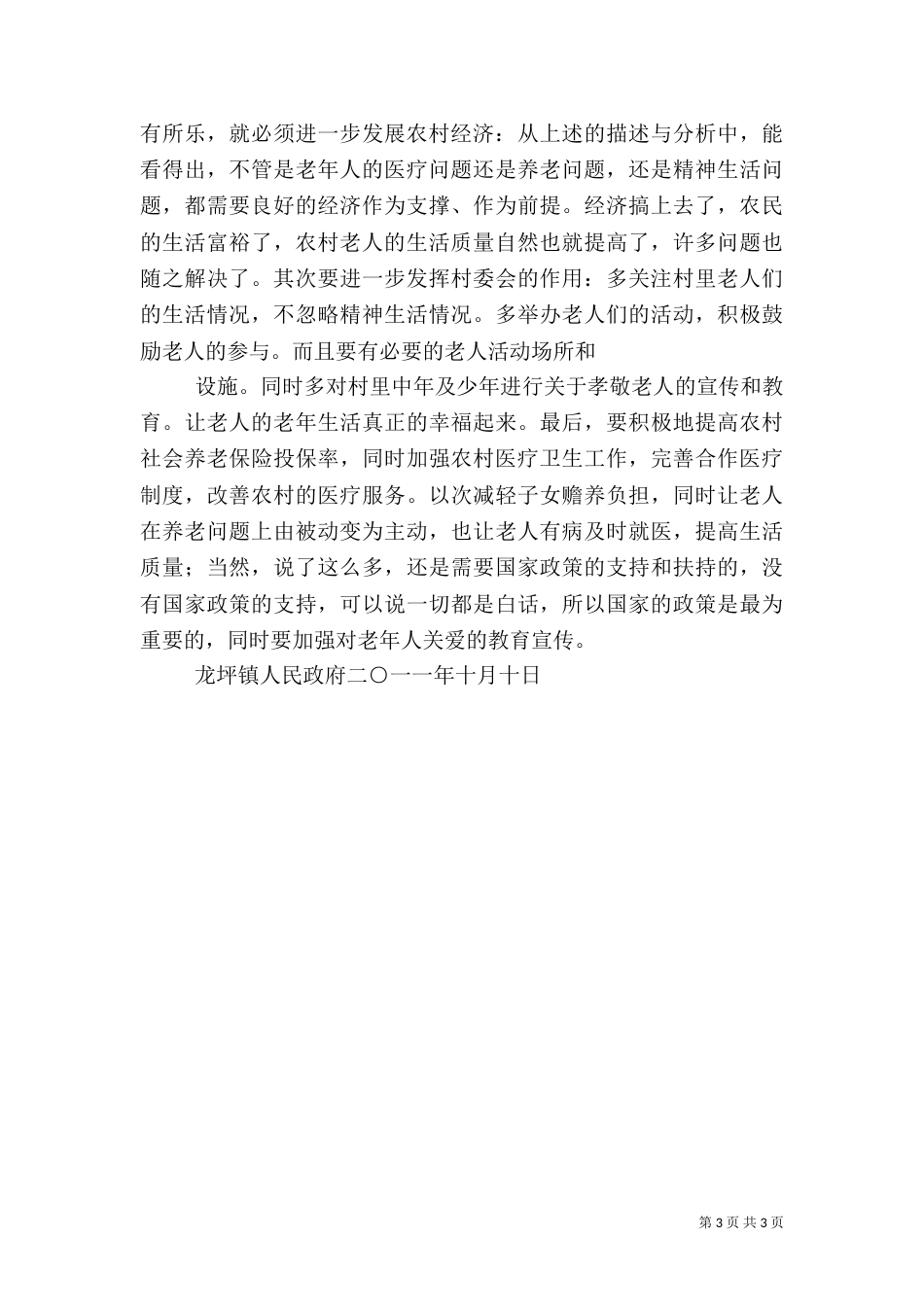 有所乐，就必须进一步发展农村经济：从上述的描述与分析中，能看得出，不管是老年人的医疗问题还是养老问题，还是精神生活问题，都需要良好的经济作为支撑、作为前提。经济搞上去了，农民的生活富裕了，农村老人的生活质量自然也就提高了，许多问题也随之解决了。其次要进一步发挥村委会的作用：多关注村里老人们的生活情况，不忽略精神生活情况。多举办老人们的活动，积极鼓励老人的参与。而且要有必要的老人活动场所和

设施。同时多对村里中年及少年进行关于孝敬老人的宣传和教育。让老人的老年生活真正的幸福起来。最后，要积极地提高农村社会养老保险投保率，同时加强农村医疗卫生工作，完善合作医疗制度，改善农村的医疗服务。以次减轻子女赡养负担，同时让老人在养老问题上由被动变为主动，也让老人有病及时就医，提高生活质量；当然，说了这么多，还是需要国家政策的支持和扶持的，没有国家政策的支持，可以说一切都是白话，所以国家的政策是最为重要的，同时要加强对老年人关爱的教育宣传。

龙坪镇人民政府二〇一一年十月十日

第 3 页 共 3 页